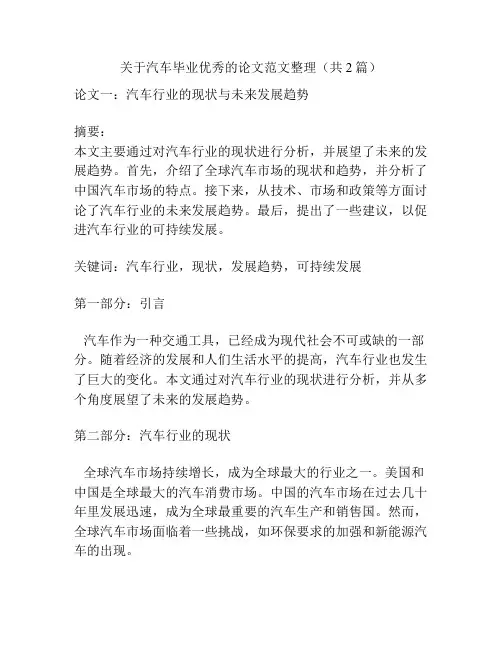 关于汽车毕业优秀的论文范文整理（共 2 篇）

论文一：汽车行业的现状与未来发展趋势

摘要：
本文主要通过对汽车行业的现状进行分析，并展望了未来的发展趋势。首先，介绍了全球汽车市场的现状和趋势，并分析了中国汽车市场的特点。接下来，从技术、市场和政策等方面讨论了汽车行业的未来发展趋势。最后，提出了一些建议，以促进汽车行业的可持续发展。

关键词：汽车行业，现状，发展趋势，可持续发展

第一部分：引言

汽车作为一种交通工具，已经成为现代社会不可或缺的一部分。随着经济的发展和人们生活水平的提高，汽车行业也发生了巨大的变化。本文通过对汽车行业的现状进行分析，并从多个角度展望了未来的发展趋势。

第二部分：汽车行业的现状

全球汽车市场持续增长，成为全球最大的行业之一。美国和中国是全球最大的汽车消费市场。中国的汽车市场在过去几十年里发展迅速，成为全球最重要的汽车生产和销售国。然而，全球汽车市场面临着一些挑战，如环保要求的加强和新能源汽车的出现。